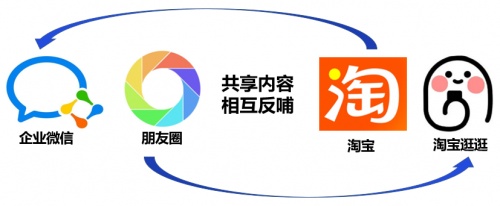 企业微信

朋友圈

共享内容
相互反哺

淘

淘宝

淘宝逛逛